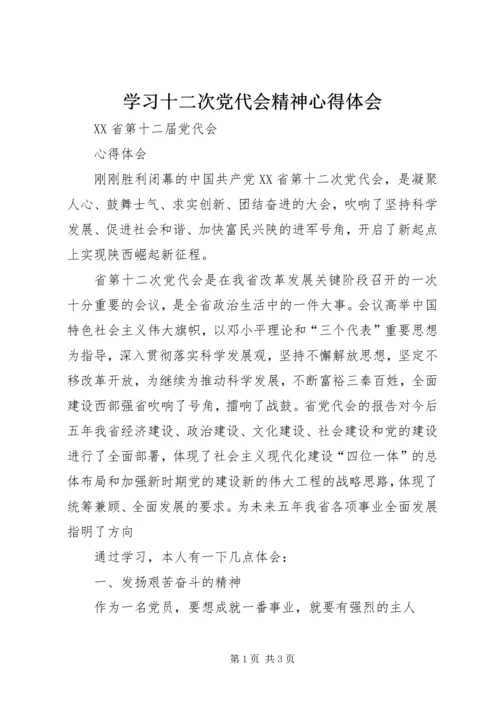 学习十二次党代会精神心得体会

XX省第十二届党代会

心得体会

刚刚胜利闭幕的中国共产党XX省第十二次党代会，是凝聚人心、鼓舞士气、求实创新、团结奋进的大会，吹响了坚持科学发展、促进社会和谐、加快富民兴陕的进军号角，开启了新起点上实现陕西崛起新征程。

省第十二次党代会是在我省改革发展关键阶段召开的一次十分重要的会议，是全省政治生活中的一件大事。会议高举中国特色社会主义伟大旗帜，以邓小平理论和“三个代表”重要思想为指导，深入贯彻落实科学发展观，坚持不懈解放思想，坚定不移改革开放，为继续为推动科学发展，不断富裕三秦百姓，全面建设西部强省吹响了号角，擂响了战鼓。省党代会的报告对今后五年我省经济建设、政治建设、文化建设、社会建设和党的建设进行了全面部署，体现了社会主义现代化建设“四位一体”的总体布局和加强新时期党的建设新的伟大工程的战略思路，体现了统筹兼顾、全面发展的要求。为未来五年我省各项事业全面发展指明了方向

通过学习，本人有一下几点体会：

一、发扬艰苦奋斗的精神

作为一名党员，要想成就一番事业，就要有强烈的主人

第1页 共3页